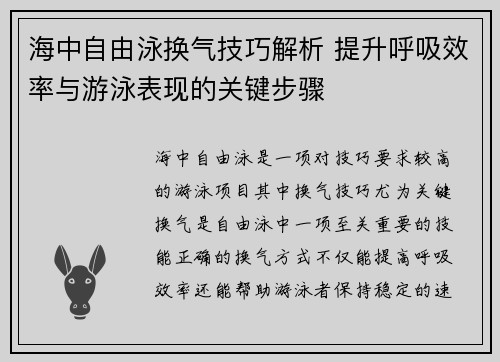 海中自由泳换气技巧解析 提升呼吸效率与游泳表现的关键步骤

海中自由泳是一项对技巧要求较高的游泳项目其中换气技巧尤为关键换气是自由泳中一项至关重要的技能正确的换气方式不仅能提高呼吸效率还能帮助游泳者保持稳定的速